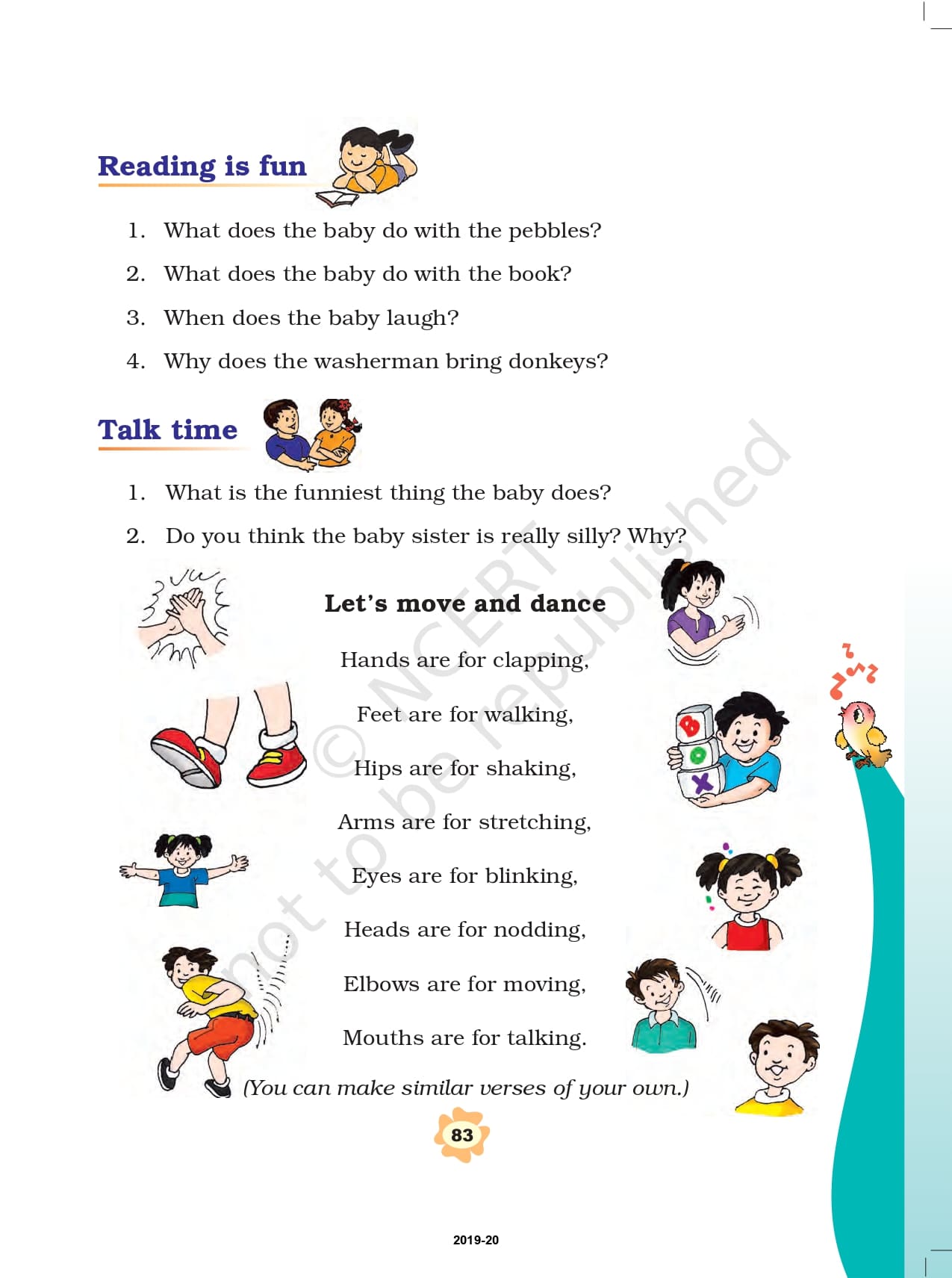 Reading is fun

1. What does the baby do with the pebbles?

2. What does the baby do with the book?

3. When does the baby laugh?

4. Why does the washerman bring donkeys?

Talk time

1. What is the funniest thing the baby does?

2. Do you think the baby sister is really silly? Why?

Let's move and dance

Hands are for clapping,

Feet are for walking,

Hips are for shaking,

Arms are for stretching,

Eyes are for blinking,

Heads are for nodding,

Elbows are for moving,

Mouths are for talking.

(You can make similar verses of your own.)

B O X

© NCERT not to be republished

83

2019-20